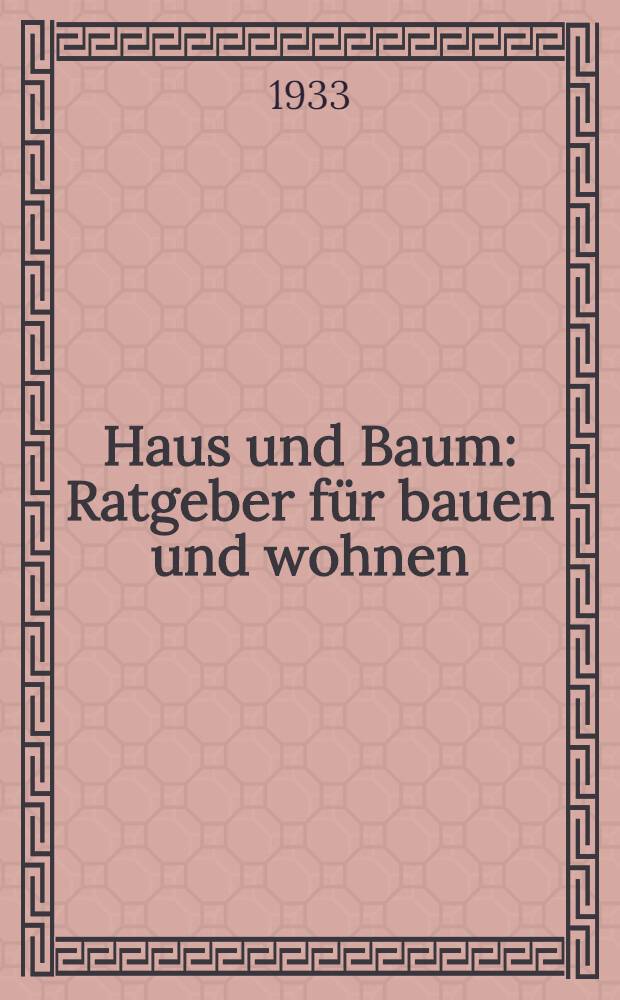 1933

Haus und Baum: Ratgeber für bauen und wohnen